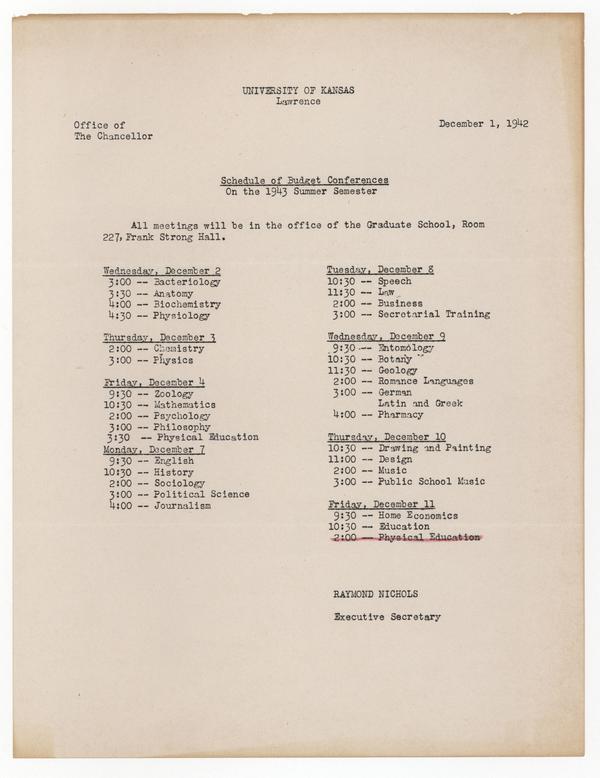 UNIVERSITY OF KANSAS
Lawrence

Office of
The Chancellor

December 1, 1942

Schedule of Budget Conferences
On the 1943 Summer Semester

All meetings will be in the office of the Graduate School, Room 227, Frank Strong Hall.

Wednesday, December 2
3:00 -- Bacteriology
3:30 -- Anatomy
4:00 -- Biochemistry
4:30 -- Physiology

Thursday, December 3
2:00 -- Chemistry
3:00 -- Physics

Friday, December 4
9:30 -- Zoology
10:30 -- Mathematics
2:00 -- Psychology
3:00 -- Philosophy
3:30 -- Physical Education

Monday, December 7
9:30 -- English
10:30 -- History
2:00 -- Sociology
3:00 -- Political Science
4:00 -- Journalism

Tuesday, December 8
10:30 -- Speech
11:30 -- Law
2:00 -- Business
3:00 -- Secretarial Training

Wednesday, December 9
9:30 -- Entomology
10:30 -- Botany
11:30 -- Geology
2:00 -- Romance Languages
3:00 -- German
Latin and Greek
4:00 -- Pharmacy

Thursday, December 10
10:30 -- Drawing and Painting
11:00 -- Design
2:00 -- Music
3:00 -- Public School Music

Friday, December 11
9:30 -- Home Economics
10:30 -- Education
2:00 -- Physical Education

RAYMOND NICHOLS
Executive Secretary